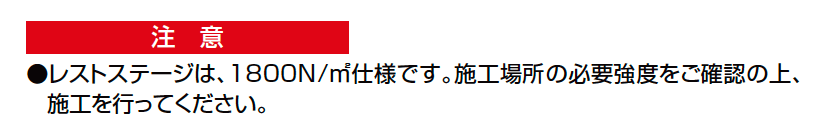 注　意

●レストステージは、1800N/㎡仕様です。施工場所の必要強度をご確認の上、施工を行ってください。